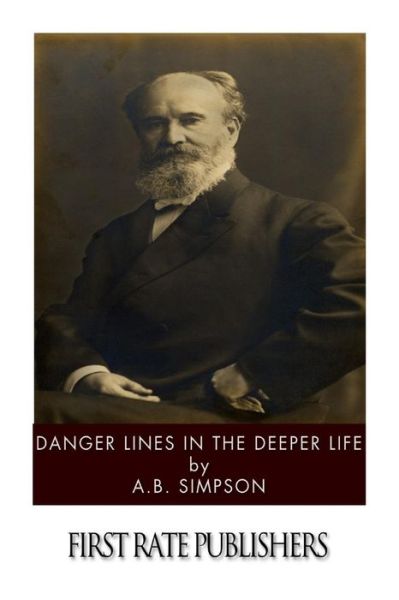 DANGER LINES IN THE DEEPER LIFE
by
A.B. SIMPSON

FIRST RATE PUBLISHERS